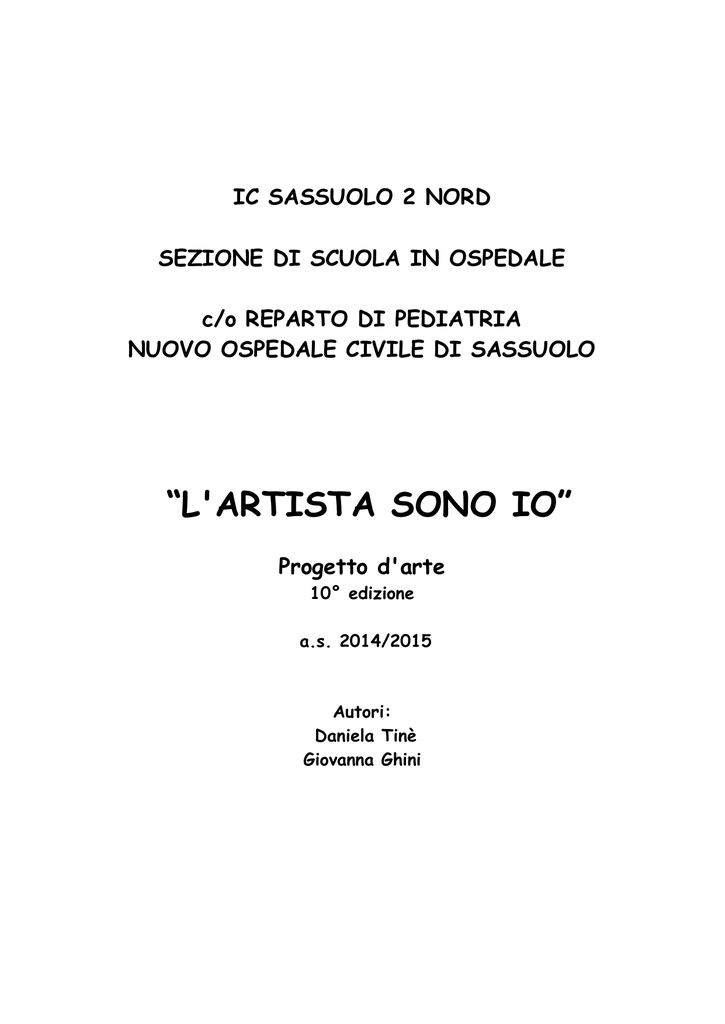 IC SASSUOLO 2 NORD

SEZIONE DI SCUOLA IN OSPEDALE

c/o REPARTO DI PEDIATRIA
NUOVO OSPEDALE CIVILE DI SASSUOLO

“L'ARTISTA SONO IO”

Progetto d'arte
10° edizione

a.s. 2014/2015

Autori:
Daniela Tinè
Giovanna Ghini